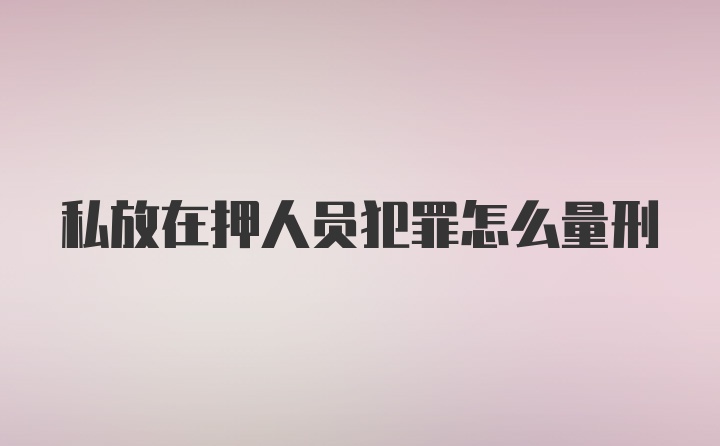 私放在押人员犯罪怎么量刑